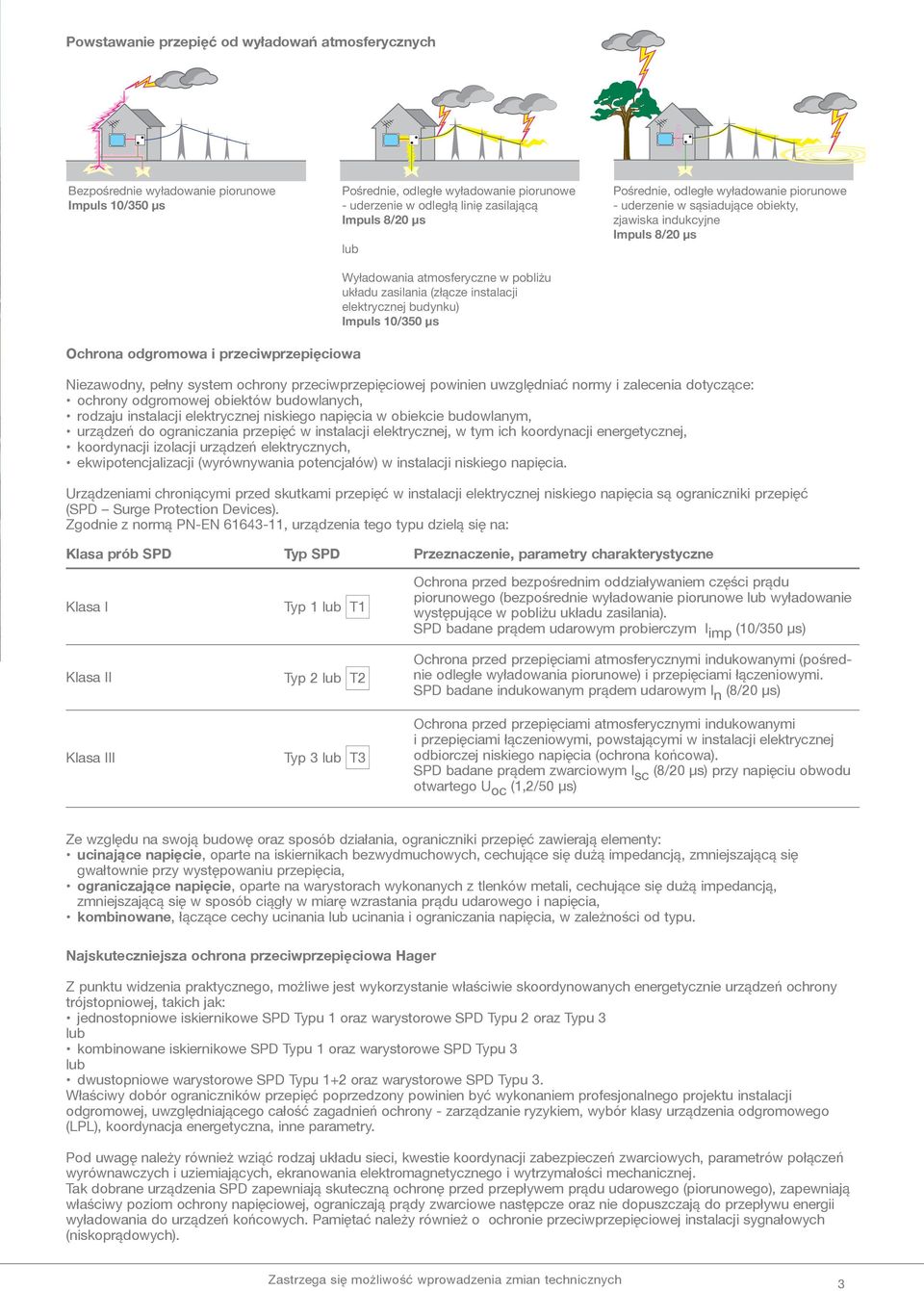 Powstawanie przepięć od wyładowań atmosferycznych

Bezpośrednie wyładowanie piorunowe
Impuls 10/350 μs

Pośrednie, odległe wyładowanie piorunowe - uderzenie w odległą linię zasilającą
Impuls 8/20 μs

lub

Wyładowania atmosferyczne w pobliżu układu zasilania (złącze instalacji elektrycznej budynku)
Impuls 10/350 μs

Pośrednie, odległe wyładowanie piorunowe - uderzenie w sąsiadujące obiekty, zjawiska indukcyjne
Impuls 8/20 μs

Ochrona odgromowa i przeciwprzepięciowa

Niezawodny, pełny system ochrony przeciwprzepięciowej powinien uwzględniać normy i zalecenia dotyczące:
• ochrony odgromowej obiektów budowlanych,
• rodzaju instalacji elektrycznej niskiego napięcia w obiekcie budowlanym,
• urządzeń do ograniczania przepięć w instalacji elektrycznej, w tym ich koordynacji energetycznej,
• koordynacji izolacji urządzeń elektrycznych,
• ekwipotencjalizacji (wyrównywania potencjałów) w instalacji niskiego napięcia.

Urządzeniami chroniącymi przed skutkami przepięć w instalacji elektrycznej niskiego napięcia są ograniczniki przepięć (SPD – Surge Protection Devices).
Zgodnie z normą PN-EN 61643-11, urządzenia tego typu dzielą się na:

| Klasa prób SPD | Typ SPD | Przeznaczenie, parametry charakterystyczne |
|---|---|---|
| Klasa I | Typ 1 lub T1 | Ochrona przed bezpośrednim oddziaływaniem części prądu piorunowego (bezpośrednie wyładowanie piorunowe lub wyładowanie występujące w pobliżu układu zasilania). SPD badane prądem udarowym probierczym $I_{imp}$ (10/350 μs) |
| Klasa II | Typ 2 lub T2 | Ochrona przed przepięciami atmosferycznymi indukowanymi (pośrednie odległe wyładowania piorunowe) i przepięciami łączeniowymi. SPD badane indukowanym prądem udarowym $I_n$ (8/20 μs) |
| Klasa III | Typ 3 lub T3 | Ochrona przed przepięciami atmosferycznymi indukowanymi i przepięciami łączeniowymi, powstającymi w instalacji elektrycznej odbiorczej niskiego napięcia (ochrona końcowa). SPD badane prądem zwarciowym $I_{SC}$ (8/20 μs) przy napięciu obwodu otwartego $U_{OC}$ (1,2/50 μs) |

Ze względu na swoją budowę oraz sposób działania, ograniczniki przepięć zawierają elementy:
• ucinające napięcie, oparte na iskiernikach bezwydmuchowych, cechujące się dużą impedancją, zmniejszającą się gwałtownie przy występowaniu przepięcia,
• ograniczające napięcie, oparte na warystorach wykonanych z tlenków metali, cechujące się dużą impedancją, zmniejszającą się w sposób ciągły w miarę wzrastania prądu udarowego i napięcia,
• kombinowane, łączące cechy ucinania lub ucinania i ograniczania napięcia, w zależności od typu.

Najskuteczniejsza ochrona przeciwprzepięciowa Hager

Z punktu widzenia praktycznego, możliwe jest wykorzystanie właściwie skoordynowanych energetycznie urządzeń ochrony trójstopniowej, takich jak:
• jednostopniowe iskiernikowe SPD Typu 1 oraz warystorowe SPD Typu 2 oraz Typu 3
lub
• kombinowane iskiernikowe SPD Typu 1 oraz warystorowe SPD Typu 3
lub
• dwustopniowe warystorowe SPD Typu 1+2 oraz warystorowe SPD Typu 3.
Właściwy dobór ograniczników przepięć poprzedzony powinien być wykonaniem profesjonalnego projektu instalacji odgromowej, uwzględniającego całość zagadnień ochrony - zarządzanie ryzykiem, wybór klasy urządzenia odgromowego (LPL), koordynacja energetyczna, inne parametry.

Pod uwagę należy również wziąć rodzaj układu sieci, kwestie koordynacji zabezpieczeń zwarciowych, parametrów połączeń wyrównawczych i uziemiających, ekranowania elektromagnetycznego i wytrzymałości mechanicznej.
Tak dobrane urządzenia SPD zapewniają skuteczną ochronę przed przepływem prądu udarowego (piorunowego), zapewniają właściwy poziom ochrony napięciowej, ograniczają prądy zwarciowe następcze oraz nie dopuszczają do przepływu energii wyładowania do urządzeń końcowych. Pamiętać należy również o ochronie przeciwprzepięciowej instalacji sygnałowych (niskoprądowych).

Zastrzega się możliwość wprowadzenia zmian technicznych

3